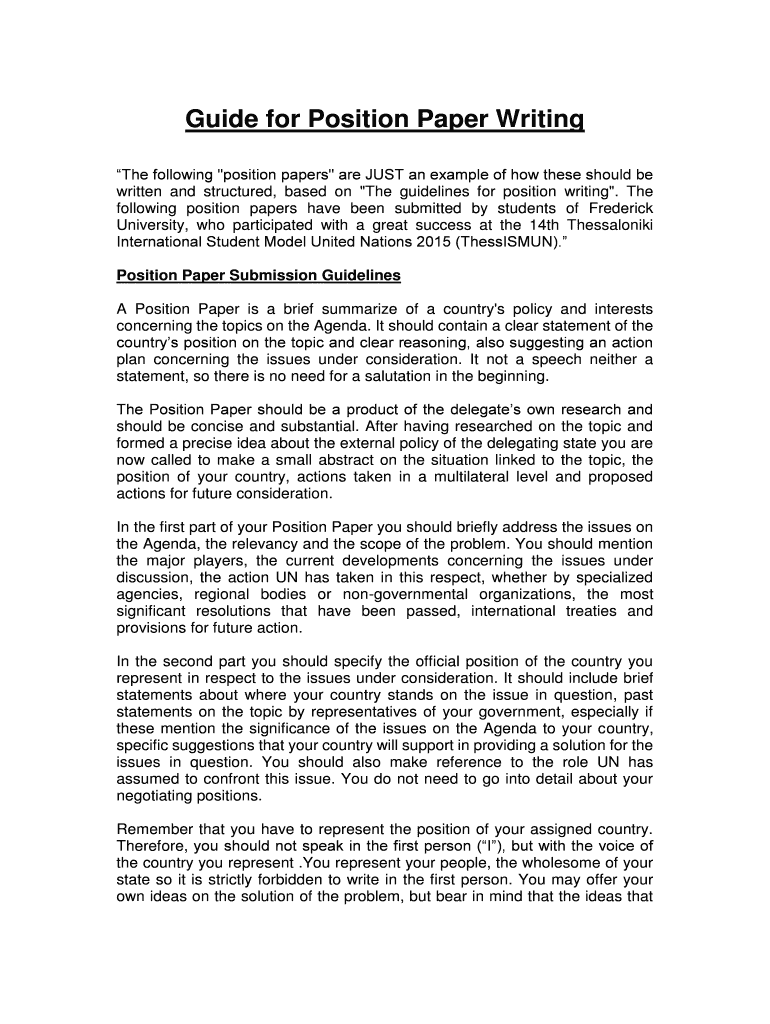 Guide for Position Paper Writing

“The following "position papers" are JUST an example of how these should be written and structured, based on "The guidelines for position writing". The following position papers have been submitted by students of Frederick University, who participated with a great success at the 14th Thessaloniki International Student Model United Nations 2015 (ThessISMUN).”

Position Paper Submission Guidelines

A Position Paper is a brief summarize of a country's policy and interests concerning the topics on the Agenda. It should contain a clear statement of the country’s position on the topic and clear reasoning, also suggesting an action plan concerning the issues under consideration. It not a speech neither a statement, so there is no need for a salutation in the beginning.

The Position Paper should be a product of the delegate’s own research and should be concise and substantial. After having researched on the topic and formed a precise idea about the external policy of the delegating state you are now called to make a small abstract on the situation linked to the topic, the position of your country, actions taken in a multilateral level and proposed actions for future consideration.

In the first part of your Position Paper you should briefly address the issues on the Agenda, the relevancy and the scope of the problem. You should mention the major players, the current developments concerning the issues under discussion, the action UN has taken in this respect, whether by specialized agencies, regional bodies or non-governmental organizations, the most significant resolutions that have been passed, international treaties and provisions for future action.

In the second part you should specify the official position of the country you represent in respect to the issues under consideration. It should include brief statements about where your country stands on the issue in question, past statements on the topic by representatives of your government, especially if these mention the significance of the issues on the Agenda to your country, specific suggestions that your country will support in providing a solution for the issues in question. You should also make reference to the role UN has assumed to confront this issue. You do not need to go into detail about your negotiating positions.

Remember that you have to represent the position of your assigned country. Therefore, you should not speak in the first person (“I”), but with the voice of the country you represent .You represent your people, the wholesome of your state so it is strictly forbidden to write in the first person. You may offer your own ideas on the solution of the problem, but bear in mind that the ideas that